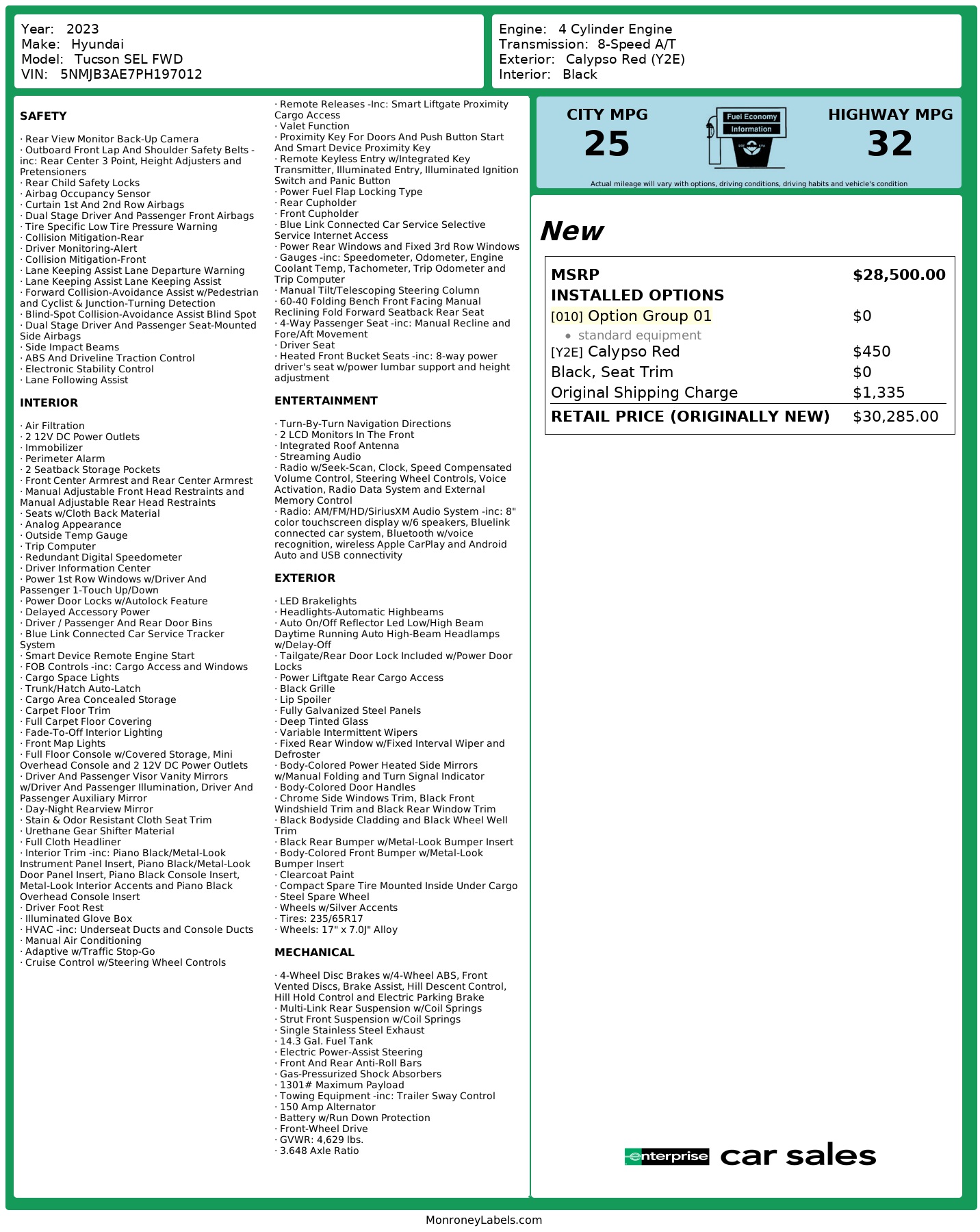 Year: 2023
Make: Hyundai
Model: Tucson SEL FWD
VIN: 5NMJB3AE7PH197012

Engine: 4 Cylinder Engine
Transmission: 8-Speed A/T
Exterior: Calypso Red (Y2E)
Interior: Black

SAFETY

· Rear View Monitor Back-Up Camera
· Outboard Front Lap And Shoulder Safety Belts -inc: Rear Center 3 Point, Height Adjusters and Pretensioners
· Rear Child Safety Locks
· Airbag Occupancy Sensor
· Curtain 1st And 2nd Row Airbags
· Dual Stage Driver And Passenger Front Airbags
· Tire Specific Low Tire Pressure Warning
· Collision Mitigation-Rear
· Driver Monitoring-Alert
· Collision Mitigation-Front
· Lane Keeping Assist Lane Departure Warning
· Lane Keeping Assist Lane Keeping Assist
· Forward Collision-Avoidance Assist w/Pedestrian and Cyclist & Junction-Turning Detection
· Blind-Spot Collision-Avoidance Assist Blind Spot
· Dual Stage Driver And Passenger Seat-Mounted Side Airbags
· Side Impact Beams
· ABS And Driveline Traction Control
· Electronic Stability Control
· Lane Following Assist

INTERIOR

· Air Filtration
· 2 12V DC Power Outlets
· Immobilizer
· Perimeter Alarm
· 2 Seatback Storage Pockets
· Front Center Armrest and Rear Center Armrest
· Manual Adjustable Front Head Restraints and Manual Adjustable Rear Head Restraints
· Seats w/Cloth Back Material
· Analog Appearance
· Outside Temp Gauge
· Trip Computer
· Redundant Digital Speedometer
· Driver Information Center
· Power 1st Row Windows w/Driver And Passenger 1-Touch Up/Down
· Power Door Locks w/Autolock Feature
· Delayed Accessory Power
· Driver / Passenger And Rear Door Bins
· Blue Link Connected Car Service Tracker System
· Smart Device Remote Engine Start
· FOB Controls -inc: Cargo Access and Windows
· Cargo Space Lights
· Trunk/Hatch Auto-Latch
· Cargo Area Concealed Storage
· Carpet Floor Trim
· Full Carpet Floor Covering
· Fade-To-Off Interior Lighting
· Front Map Lights
· Full Floor Console w/Covered Storage, Mini Overhead Console and 2 12V DC Power Outlets
· Driver And Passenger Visor Vanity Mirrors w/Driver And Passenger Illumination, Driver And Passenger Auxiliary Mirror
· Day-Night Rearview Mirror
· Stain & Odor Resistant Cloth Seat Trim
· Urethane Gear Shifter Material
· Full Cloth Headliner
· Interior Trim -inc: Piano Black/Metal-Look Instrument Panel Insert, Piano Black/Metal-Look Door Panel Insert, Piano Black Console Insert, Metal-Look Interior Accents and Piano Black Overhead Console Insert
· Driver Foot Rest
· Illuminated Glove Box
· HVAC -inc: Underseat Ducts and Console Ducts
· Manual Air Conditioning
· Adaptive w/Traffic Stop-Go
· Cruise Control w/Steering Wheel Controls
· Remote Releases -Inc: Smart Liftgate Proximity Cargo Access
· Valet Function
· Proximity Key For Doors And Push Button Start And Smart Device Proximity Key
· Remote Keyless Entry w/Integrated Key Transmitter, Illuminated Entry, Illuminated Ignition Switch and Panic Button
· Power Fuel Flap Locking Type
· Rear Cupholder
· Front Cupholder
· Blue Link Connected Car Service Selective Service Internet Access
· Power Rear Windows and Fixed 3rd Row Windows
· Gauges -inc: Speedometer, Odometer, Engine Coolant Temp, Tachometer, Trip Odometer and Trip Computer
· Manual Tilt/Telescoping Steering Column
· 60-40 Folding Bench Front Facing Manual Reclining Fold Forward Seatback Rear Seat
· 4-Way Passenger Seat -inc: Manual Recline and Fore/Aft Movement
· Driver Seat
· Heated Front Bucket Seats -inc: 8-way power driver's seat w/power lumbar support and height adjustment

ENTERTAINMENT

· Turn-By-Turn Navigation Directions
· 2 LCD Monitors In The Front
· Integrated Roof Antenna
· Streaming Audio
· Radio w/Seek-Scan, Clock, Speed Compensated Volume Control, Steering Wheel Controls, Voice Activation, Radio Data System and External Memory Control
· Radio: AM/FM/HD/SiriusXM Audio System -inc: 8" color touchscreen display w/6 speakers, Bluelink connected car system, Bluetooth w/voice recognition, wireless Apple CarPlay and Android Auto and USB connectivity

EXTERIOR

· LED Brakelights
· Headlights-Automatic Highbeams
· Auto On/Off Reflector Led Low/High Beam Daytime Running Auto High-Beam Headlamps w/Delay-Off
· Tailgate/Rear Door Lock Included w/Power Door Locks
· Power Liftgate Rear Cargo Access
· Black Grille
· Lip Spoiler
· Fully Galvanized Steel Panels
· Deep Tinted Glass
· Variable Intermittent Wipers
· Fixed Rear Window w/Fixed Interval Wiper and Defroster
· Body-Colored Power Heated Side Mirrors w/Manual Folding and Turn Signal Indicator
· Body-Colored Door Handles
· Chrome Side Windows Trim, Black Front Windshield Trim and Black Rear Window Trim
· Black Bodyside Cladding and Black Wheel Well Trim
· Black Rear Bumper w/Metal-Look Bumper Insert
· Body-Colored Front Bumper w/Metal-Look Bumper Insert
· Clearcoat Paint
· Compact Spare Tire Mounted Inside Under Cargo
· Steel Spare Wheel
· Wheels w/Silver Accents
· Tires: 235/65R17
· Wheels: 17" x 7.0J" Alloy

MECHANICAL

· 4-Wheel Disc Brakes w/4-Wheel ABS, Front Vented Discs, Brake Assist, Hill Descent Control, Hill Hold Control and Electric Parking Brake
· Multi-Link Rear Suspension w/Coil Springs
· Strut Front Suspension w/Coil Springs
· Single Stainless Steel Exhaust
· 14.3 Gal. Fuel Tank
· Electric Power-Assist Steering
· Front And Rear Anti-Roll Bars
· Gas-Pressurized Shock Absorbers
· 1301# Maximum Payload
· Towing Equipment -inc: Trailer Sway Control
· 150 Amp Alternator
· Battery w/Run Down Protection
· Front-Wheel Drive
· GVWR: 4,629 lbs.
· 3.648 Axle Ratio

CITY MPG
25
Fuel Economy Information
HIGHWAY MPG
32
Actual mileage will vary with options, driving conditions, driving habits and vehicle's condition

New

| MSRP | $28,500.00 |
|---|---|
| INSTALLED OPTIONS | |
| [010] Option Group 01 | $0 |
| • standard equipment | |
| [Y2E] Calypso Red | $450 |
| Black, Seat Trim | $0 |
| Original Shipping Charge | $1,335 |
| RETAIL PRICE (ORIGINALLY NEW) | $30,285.00 |

enterprise car sales

MonroneyLabels.com